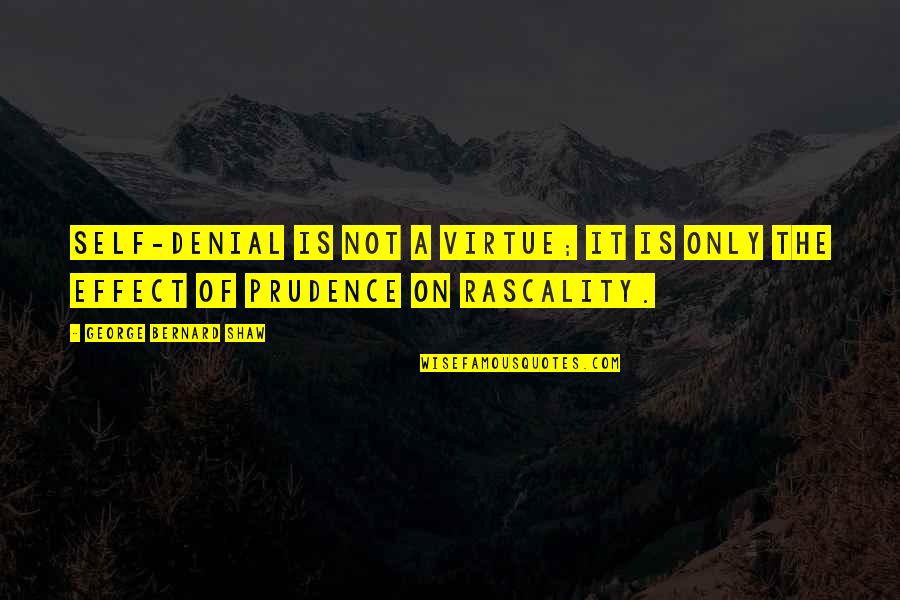 SELF-DENIAL IS NOT A VIRTUE; IT IS ONLY THE EFFECT OF PRUDENCE ON RASCALITY.

- GEORGE BERNARD SHAW

WISEFAMOUSQUOTES.COM